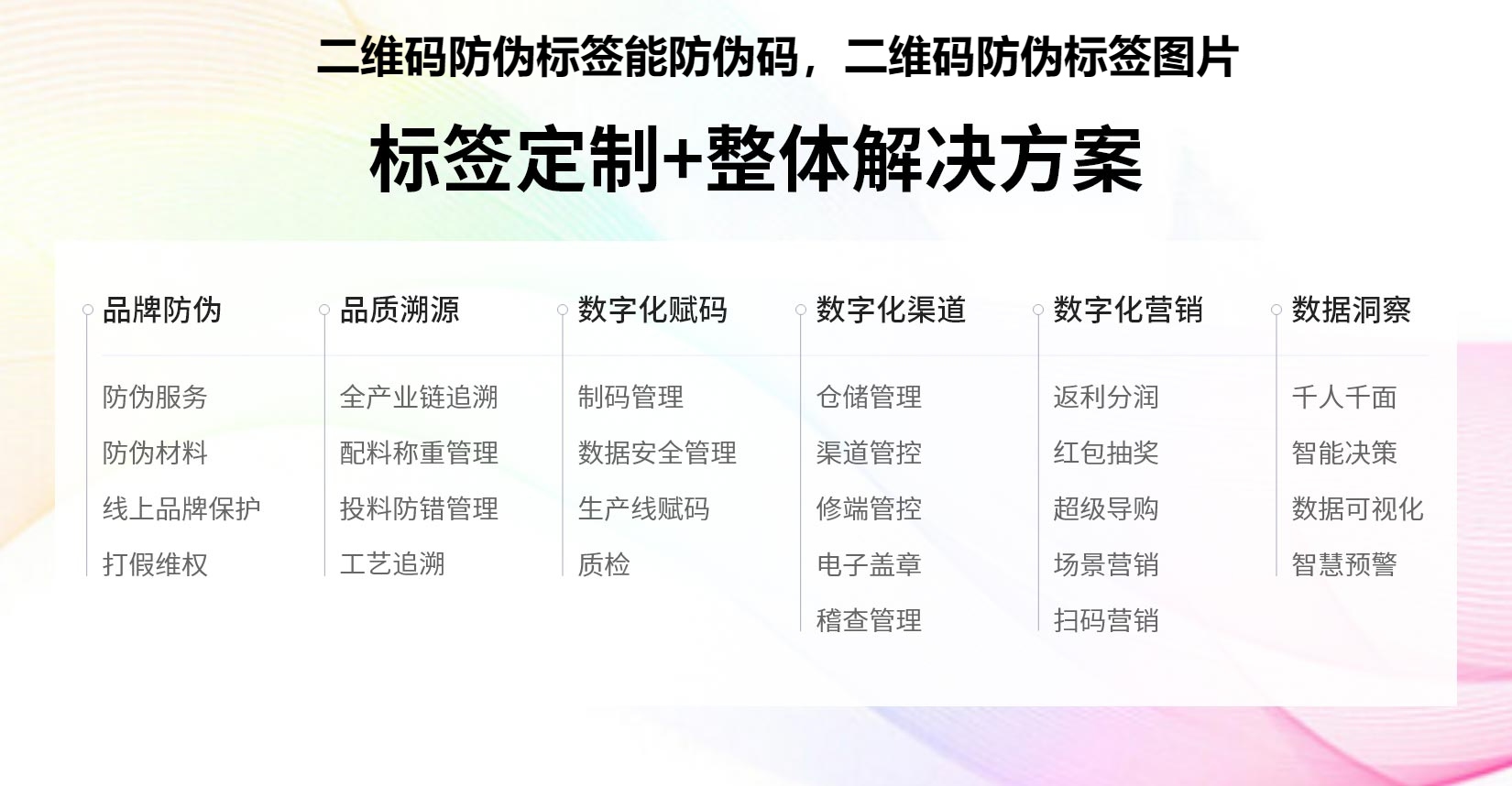 二维码防伪标签能防伪码，二维码防伪标签图片

标签定制+整体解决方案

品牌防伪

防伪服务

防伪材料

线上品牌保护

打假维权

品质溯源

全产业链追溯

配料称重管理

投料防错管理

工艺追溯

数字化赋码

制码管理

数据安全管理

生产线赋码

质检

数字化渠道

仓储管理

渠道管控

修端管控

电子盖章

稽查管理

数字化营销

返利分润

红包抽奖

超级导购

场景营销

扫码营销

数据洞察

千人千面

智能决策

数据可视化

智慧预警